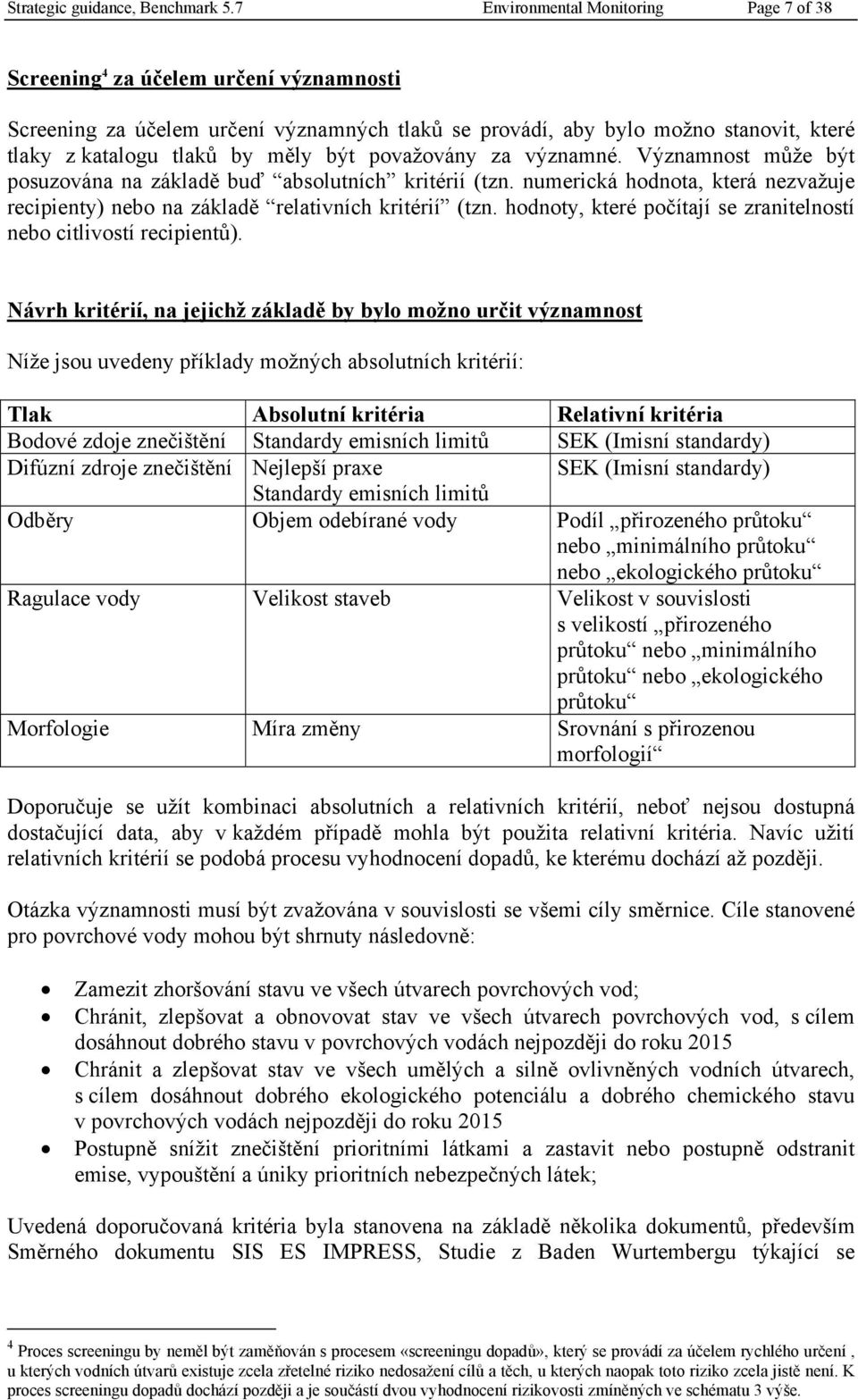 Strategic guidance, Benchmark 5.7 Environmental Monitoring Page 7 of 38

Screening$^4$ za účelem určení významnosti

Screening za účelem určení významných tlaků se provádí, aby bylo možno stanovit, které tlaky z katalogu tlaků by měly být považovány za významné. Významnost může být posuzována na základě buď “absolutních” kritérií (tzn. numerická hodnota, která nezvažuje recipienty) nebo na základě “relativních kritérií” (tzn. hodnoty, které počítají se zranitelností nebo citlivostí recipientů).

Návrh kritérií, na jejichž základě by bylo možno určit významnost

Níže jsou uvedeny příklady možných absolutních kritérií:

| Tlak | Absolutní kritéria | Relativní kritéria |
|---|---|---|
| Bodové zdoje znečištění | Standardy emisních limitů | SEK (Imisní standardy) |
| Difúzní zdroje znečištění | Nejlepší praxe Standardy emisních limitů | SEK (Imisní standardy) |
| Odběry | Objem odebírané vody | Podíl „přirozeného průtoku“ nebo „minimálního průtoku“ nebo „ekologického průtoku“ |
| Ragulace vody | Velikost staveb | Velikost v souvislosti s velikostí „přirozeného průtoku“ nebo „minimálního průtoku“ nebo „ekologického průtoku“ |
| Morfologie | Míra změny | Srovnání s přirozenou morfologií“ |

Doporučuje se užít kombinaci absolutních a relativních kritérií, neboť nejsou dostupná dostačující data, aby v každém případě mohla být použita relativní kritéria. Navíc užití relativních kritérií se podobá procesu vyhodnocení dopadů, ke kterému dochází až později.

Otázka významnosti musí být zvažována v souvislosti se všemi cíly směrnice. Cíle stanovené pro povrchové vody mohou být shrnuty následovně:

• Zamezit zhoršování stavu ve všech útvarech povrchových vod;
• Chránit, zlepšovat a obnovovat stav ve všech útvarech povrchových vod, s cílem dosáhnout dobrého stavu v povrchových vodách nejpozději do roku 2015
• Chránit a zlepšovat stav ve všech umělých a silně ovlivněných vodních útvarech, s cílem dosáhnout dobrého ekologického potenciálu a dobrého chemického stavu v povrchových vodách nejpozději do roku 2015
• Postupně snížit znečištění prioritními látkami a zastavit nebo postupně odstranit emise, vypouštění a úniky prioritních nebezpečných látek;

Uvedená doporučovaná kritéria byla stanovena na základě několika dokumentů, především Směrného dokumentu SIS ES IMPRESS, Studie z Baden Wurtembergu týkající se

$^4$ Proces screeningu by neměl být zaměňován s procesem «screeningu dopadů», který se provádí za účelem rychlého určení , u kterých vodních útvarů existuje zcela zřetelné riziko nedosažení cílů a těch, u kterých naopak toto riziko zcela jistě není. K proces screeningu dopadů dochází později a je součástí dvou vyhodnocení rizikovosti zmíněných ve schématu 3 výše.